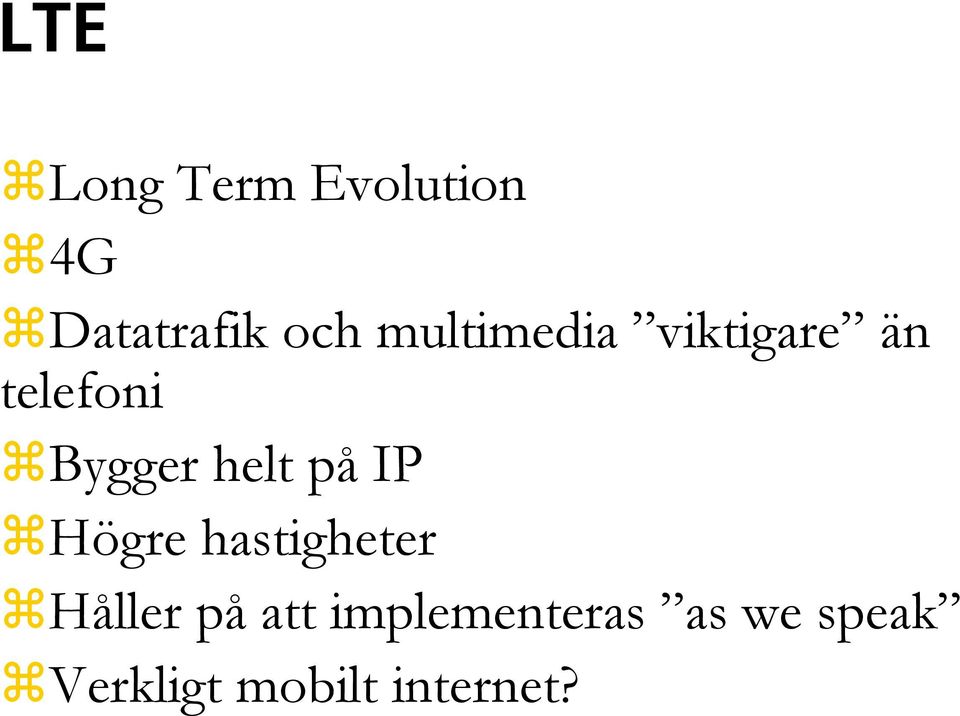 LTE

⌘Long Term Evolution
⌘4G
⌘Datatrafik och multimedia ”viktigare” än telefoni
⌘Bygger helt på IP
⌘Högre hastigheter
⌘Håller på att implementeras ”as we speak”
⌘Verkligt mobilt internet?